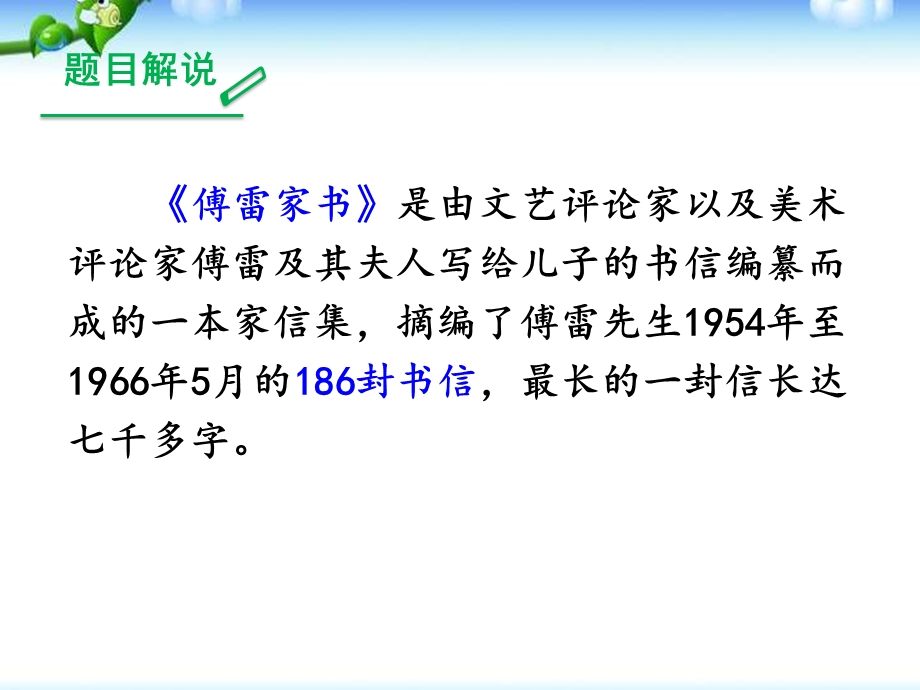 题目解说

《傅雷家书》是由文艺评论家以及美术评论家傅雷及其夫人写给儿子的书信编纂而成的一本家信集，摘编了傅雷先生1954年至1966年5月的186封书信，最长的一封信长达七千多字。